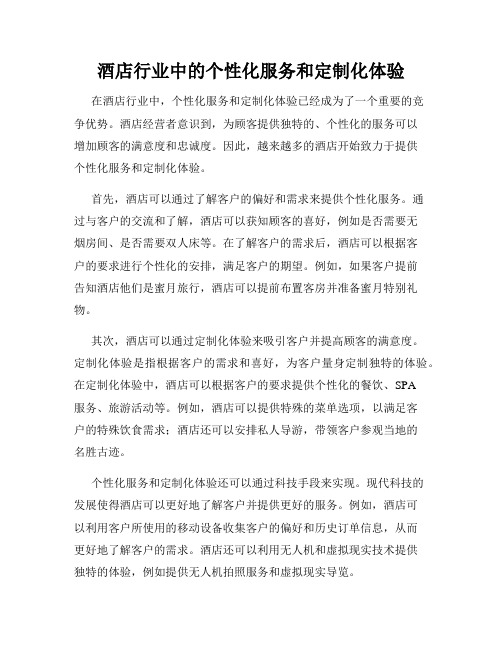 酒店行业中的个性化服务和定制化体验

在酒店行业中，个性化服务和定制化体验已经成为了一个重要的竞争优势。酒店经营者意识到，为顾客提供独特的、个性化的服务可以增加顾客的满意度和忠诚度。因此，越来越多的酒店开始致力于提供个性化服务和定制化体验。

首先，酒店可以通过了解客户的偏好和需求来提供个性化服务。通过与客户的交流和了解，酒店可以获知顾客的喜好，例如是否需要无烟房间、是否需要双人床等。在了解客户的需求后，酒店可以根据客户的要求进行个性化的安排，满足客户的期望。例如，如果客户提前告知酒店他们是蜜月旅行，酒店可以提前布置客房并准备蜜月特别礼物。

其次，酒店可以通过定制化体验来吸引客户并提高顾客的满意度。定制化体验是指根据客户的需求和喜好，为客户量身定制独特的体验。在定制化体验中，酒店可以根据客户的要求提供个性化的餐饮、SPA服务、旅游活动等。例如，酒店可以提供特殊的菜单选项，以满足客户的特殊饮食需求；酒店还可以安排私人导游，带领客户参观当地的名胜古迹。

个性化服务和定制化体验还可以通过科技手段来实现。现代科技的发展使得酒店可以更好地了解客户并提供更好的服务。例如，酒店可以利用客户所使用的移动设备收集客户的偏好和历史订单信息，从而更好地了解客户的需求。酒店还可以利用无人机和虚拟现实技术提供独特的体验，例如提供无人机拍照服务和虚拟现实导览。